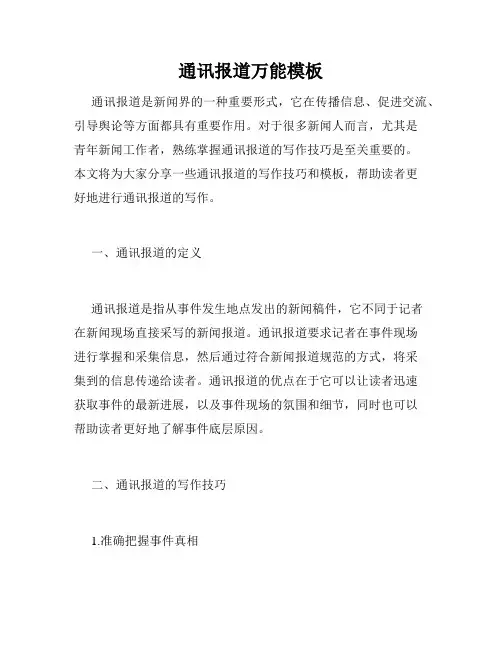 通讯报道万能模板

通讯报道是新闻界的一种重要形式，它在传播信息、促进交流、引导舆论等方面都具有重要作用。对于很多新闻人而言，尤其是青年新闻工作者，熟练掌握通讯报道的写作技巧是至关重要的。本文将为大家分享一些通讯报道的写作技巧和模板，帮助读者更好地进行通讯报道的写作。

一、通讯报道的定义

通讯报道是指从事件发生地点发出的新闻稿件，它不同于记者在新闻现场直接采写的新闻报道。通讯报道要求记者在事件现场进行掌握和采集信息，然后通过符合新闻报道规范的方式，将采集到的信息传递给读者。通讯报道的优点在于它可以让读者迅速获取事件的最新进展，以及事件现场的氛围和细节，同时也可以帮助读者更好地了解事件底层原因。

二、通讯报道的写作技巧

1.准确把握事件真相